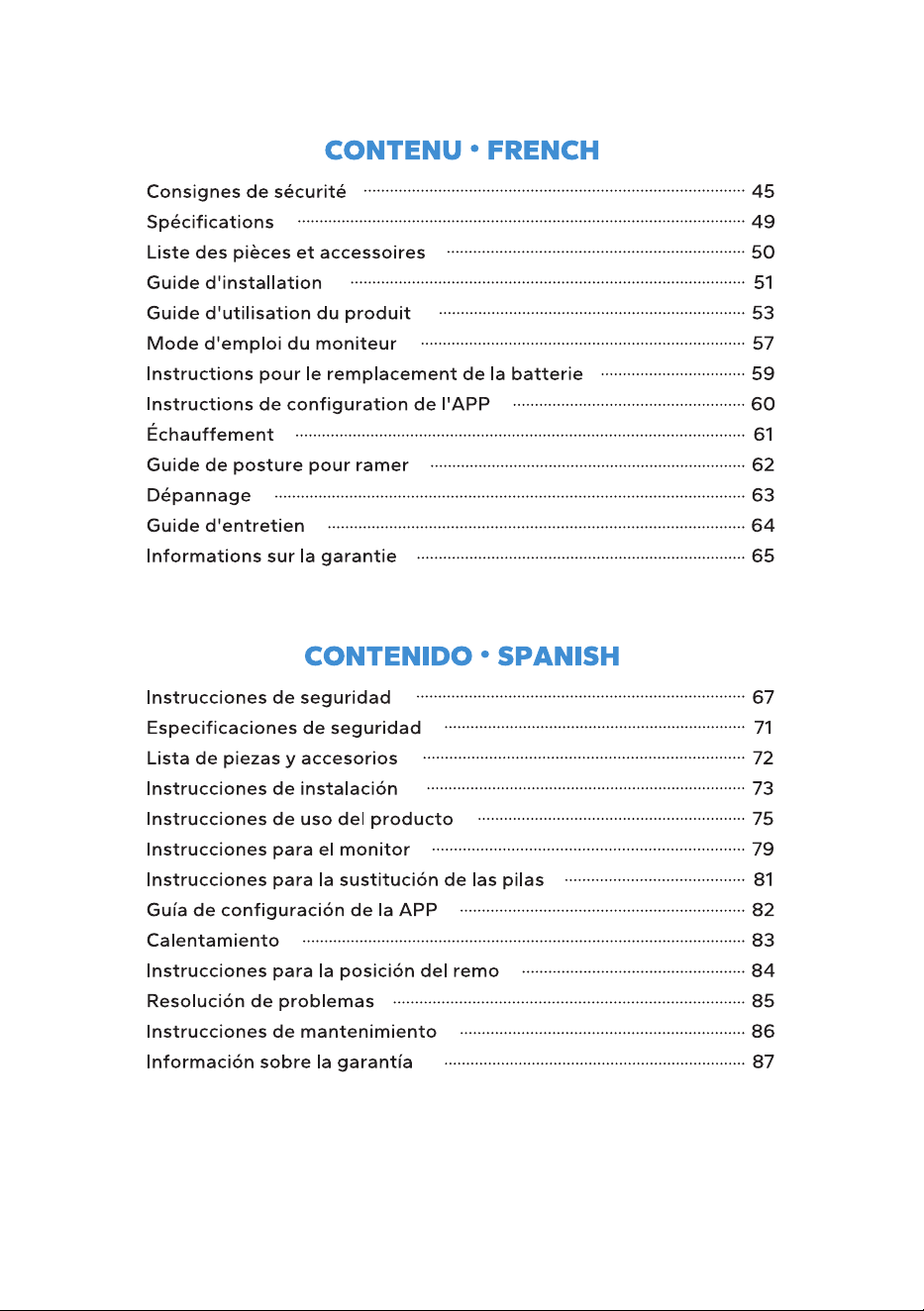 CONTENU • FRENCH

Consignes de sécurité 45
Spécifications 49
Liste des pièces et accessoires 50
Guide d'installation 51
Guide d'utilisation du produit 53
Mode d'emploi du moniteur 57
Instructions pour le remplacement de la batterie 59
Instructions de configuration de l'APP 60
Échauffement 61
Guide de posture pour ramer 62
Dépannage 63
Guide d'entretien 64
Informations sur la garantie 65

CONTENIDO • SPANISH

Instrucciones de seguridad 67
Especificaciones de seguridad 71
Lista de piezas y accesorios 72
Instrucciones de instalación 73
Instrucciones de uso del producto 75
Instrucciones para el monitor 79
Instrucciones para la sustitución de las pilas 81
Guía de configuración de la APP 82
Calentamiento 83
Instrucciones para la posición del remo 84
Resolución de problemas 85
Instrucciones de mantenimiento 86
Información sobre la garantía 87